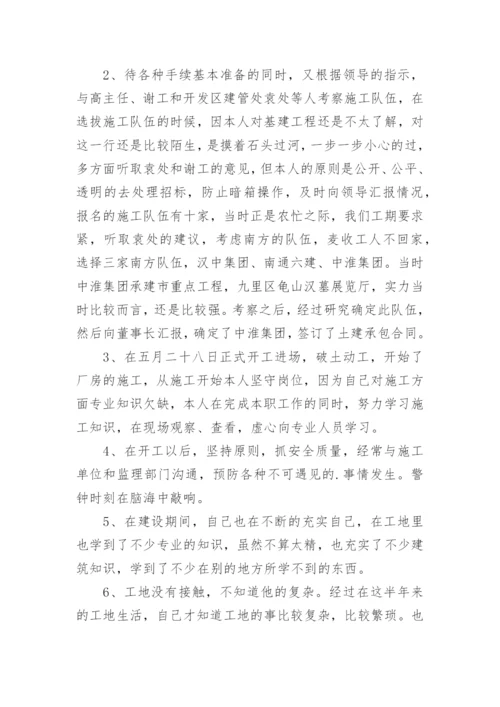 2、待各种手续基本准备的同时，又根据领导的指示，与高主任、谢工和开发区建管处袁处等人考察施工队伍，在选拔施工队伍的时候，因本人对基建工程还是不太了解，对这一行还是比较陌生，是摸着石头过河，一步一步小心的过，多方面听取袁处和谢工的意见，但本人的原则是公开、公平、透明的去处理招标，防止暗箱操作，及时向领导汇报情况，报名的施工队伍有十家，当时正是农忙之际，我们工期要求紧，听取袁处的建议，考虑南方的队伍，麦收工人不回家，选择三家南方队伍，汉中集团、南通六建、中淮集团。当时中淮集团承建市重点工程，九里区龟山汉墓展览厅，实力当时比较而言，还是比较强。考察之后，经过研究确定此队伍，然后向董事长汇报，确定了中淮集团，签订了土建承包合同。

3、在五月二十八日正式开工进场，破土动工，开始了厂房的施工，从施工开始本人坚守岗位，因为自己对施工方面专业知识欠缺，本人在完成本职工作的同时，努力学习施工知识，在现场观察、查看，虚心向专业人员学习。

4、在开工以后，坚持原则，抓安全质量，经常与施工单位和监理部门沟通，预防各种不可遇见的.事情发生。警钟时刻在脑海中敲响。

5、在建设期间，自己也在不断的充实自己，在工地里也学到了不少专业的知识，虽然不算太精，也充实了不少建筑知识，学到了不少在别的地方所学不到的东西。

6、工地没有接触，不知道他的复杂。经过在这半年来的工地生活，自己才知道工地的事比较复杂，比较繁琐。也